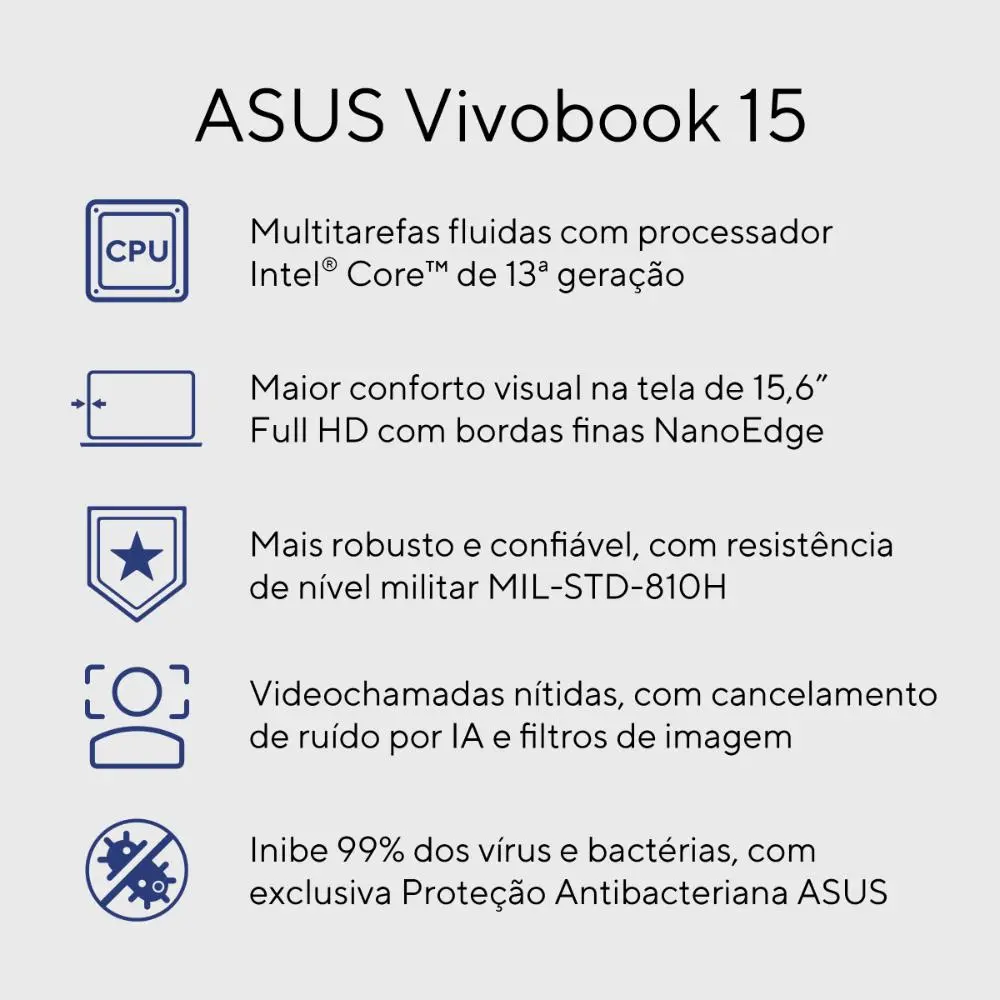 ASUS Vivobook 15

CPU

Multitarefas fluidas com processador Intel® Core™ de 13ª geração

Maior conforto visual na tela de 15,6” Full HD com bordas finas NanoEdge

Mais robusto e confiável, com resistência de nível militar MIL-STD-810H

Videochamadas nítidas, com cancelamento de ruído por IA e filtros de imagem

Inibe 99% dos vírus e bactérias, com exclusiva Proteção Antibacteriana ASUS